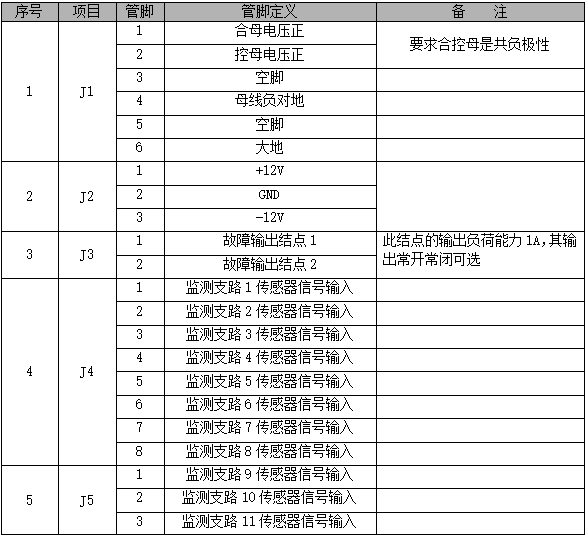 | 序号 | 项目 | 管脚 | 管脚定义 | 备　注 |
|---|---|---|---|---|
| 1 | J1 | 1 | 合母电压正 | 要求合控母是共负极性 |
| | | 2 | 控母电压正 | |
| | | 3 | 空脚 | |
| | | 4 | 母线负对地 | |
| | | 5 | 空脚 | |
| | | 6 | 大地 | |
| 2 | J2 | 1 | +12V | |
| | | 2 | GND | |
| | | 3 | -12V | |
| 3 | J3 | 1 | 故障输出结点 1 | 此结点的输出负荷能力 1A，其输出常开常闭可选 |
| | | 2 | 故障输出结点 2 | |
| 4 | J4 | 1 | 监测支路 1 传感器信号输入 | |
| | | 2 | 监测支路 2 传感器信号输入 | |
| | | 3 | 监测支路 3 传感器信号输入 | |
| | | 4 | 监测支路 4 传感器信号输入 | |
| | | 5 | 监测支路 5 传感器信号输入 | |
| | | 6 | 监测支路 6 传感器信号输入 | |
| | | 7 | 监测支路 7 传感器信号输入 | |
| | | 8 | 监测支路 8 传感器信号输入 | |
| 5 | J5 | 1 | 监测支路 9 传感器信号输入 | |
| | | 2 | 监测支路 10 传感器信号输入 | |
| | | 3 | 监测支路 11 传感器信号输入 | |